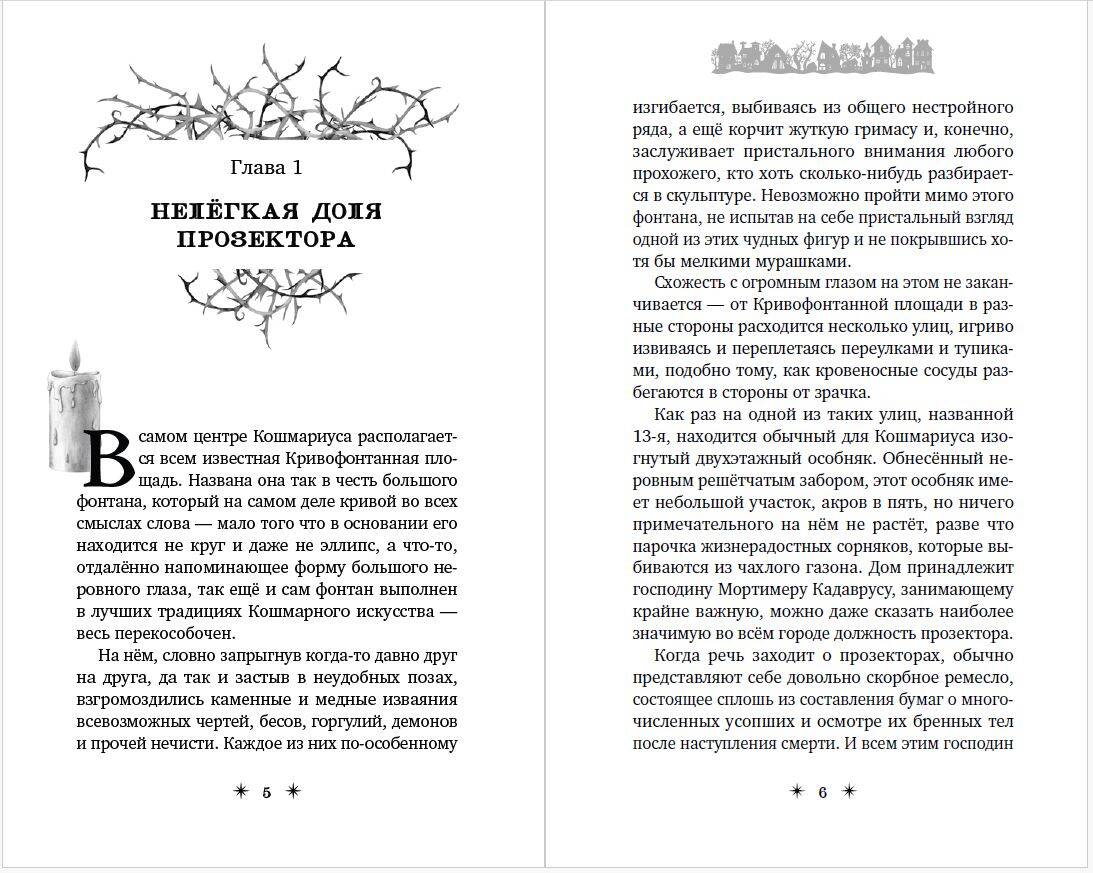 Глава 1

НЕЛЁГКАЯ ДОЛЯ ПРОЗЕКТОРА

В самом центре Кошмариуса располагается всем известная Кривофонтанная площадь. Названа она так в честь большого фонтана, который на самом деле кривой во всех смыслах слова — мало того что в основании его находится не круг и даже не эллипс, а что-то, отдалённо напоминающее форму большого неровного глаза, так ещё и сам фонтан выполнен в лучших традициях Кошмарного искусства — весь перекособочен.

На нём, словно запрыгнув когда-то давно друг на друга, да так и застыв в неудобных позах, взгромоздились каменные и медные изваяния всевозможных чертей, бесов, горгулий, демонов и прочей нечисти. Каждое из них по-особенному

✶ 5 ✶

изгибается, выбиваясь из общего нестройного ряда, а ещё корчит жуткую гримасу и, конечно, заслуживает пристального внимания любого прохожего, кто хоть сколько-нибудь разбирается в скульптуре. Невозможно пройти мимо этого фонтана, не испытав на себе пристальный взгляд одной из этих чудных фигур и не покрывшись хотя бы мелкими мурашками.

Схожесть с огромным глазом на этом не заканчивается — от Кривофонтанной площади в разные стороны расходится несколько улиц, игриво извиваясь и переплетаясь переулками и тупиками, подобно тому, как кровеносные сосуды разбегаются в стороны от зрачка.

Как раз на одной из таких улиц, названной 13-я, находится обычный для Кошмариуса изогнутый двухэтажный особняк. Обнесённый неровным решётчатым забором, этот особняк имеет небольшой участок, акров в пять, но ничего примечательного на нём не растёт, разве что парочка жизнерадостных сорняков, которые выбиваются из чахлого газона. Дом принадлежит господину Мортимеру Кадаврусу, занимающему крайне важную, можно даже сказать наиболее значимую во всём городе должность прозектора.

Когда речь заходит о прозекторах, обычно представляют себе довольно скорбное ремесло, состоящее сплошь из составления бумаг о многочисленных усопших и осмотре их бренных тел после наступления смерти. И всем этим господин

✶ 6 ✶